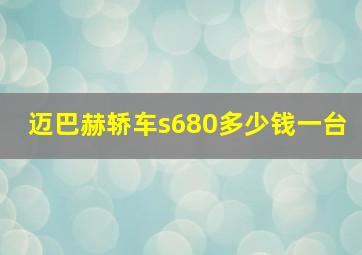 迈巴赫轿车s680多少钱一台